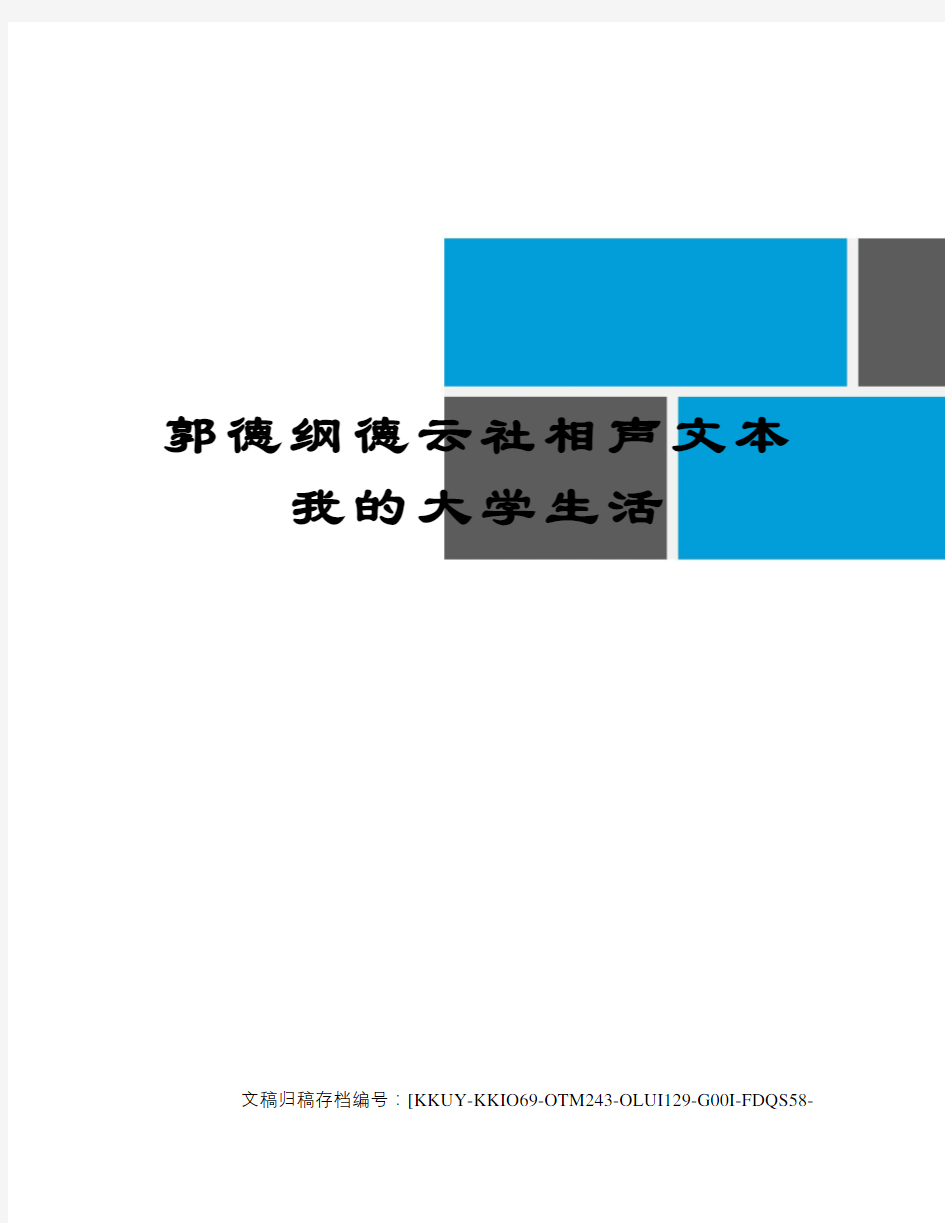 郭德纲德云社相声文本

我的大学生活

文稿归稿存档编号：[KKUY-KKIO69-OTM243-OLUI129-G00I-FDQS58-